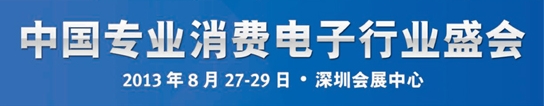 中国专业消费电子行业盛会
2013 年 8 月 27-29 日 • 深圳会展中心